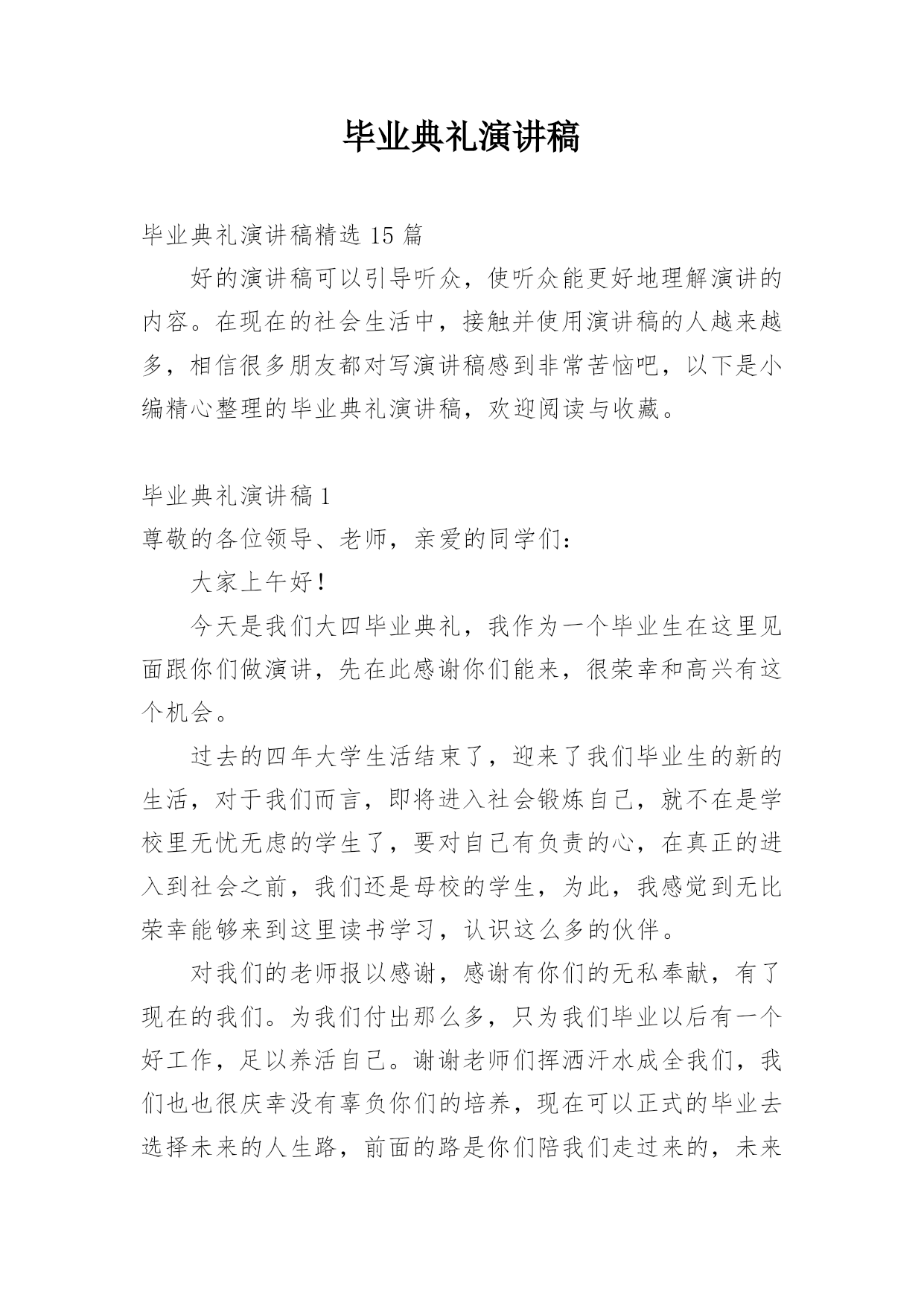 毕业典礼演讲稿

毕业典礼演讲稿精选 15 篇

好的演讲稿可以引导听众，使听众能更好地理解演讲的内容。在现在的社会生活中，接触并使用演讲稿的人越来越多，相信很多朋友都对写演讲稿感到非常苦恼吧，以下是小编精心整理的毕业典礼演讲稿，欢迎阅读与收藏。

毕业典礼演讲稿 1

尊敬的各位领导、老师，亲爱的同学们：

大家上午好！

今天是我们大四毕业典礼，我作为一个毕业生在这里见面跟你们做演讲，先在此感谢你们能来，很荣幸和高兴有这个机会。

过去的四年大学生活结束了，迎来了我们毕业生的新的生活，对于我们而言，即将进入社会锻炼自己，就不在是学校里无忧无虑的学生了，要对自己有负责的心，在真正的进入到社会之前，我们还是母校的学生，为此，我感觉到无比荣幸能够来到这里读书学习，认识这么多的伙伴。

对我们的老师报以感谢，感谢有你们的无私奉献，有了现在的我们。为我们付出那么多，只为我们毕业以后有一个好工作，足以养活自己。谢谢老师们挥洒汗水成全我们，我们也也很庆幸没有辜负你们的培养，现在可以正式的毕业去选择未来的人生路，前面的路是你们陪我们走过来的，未来